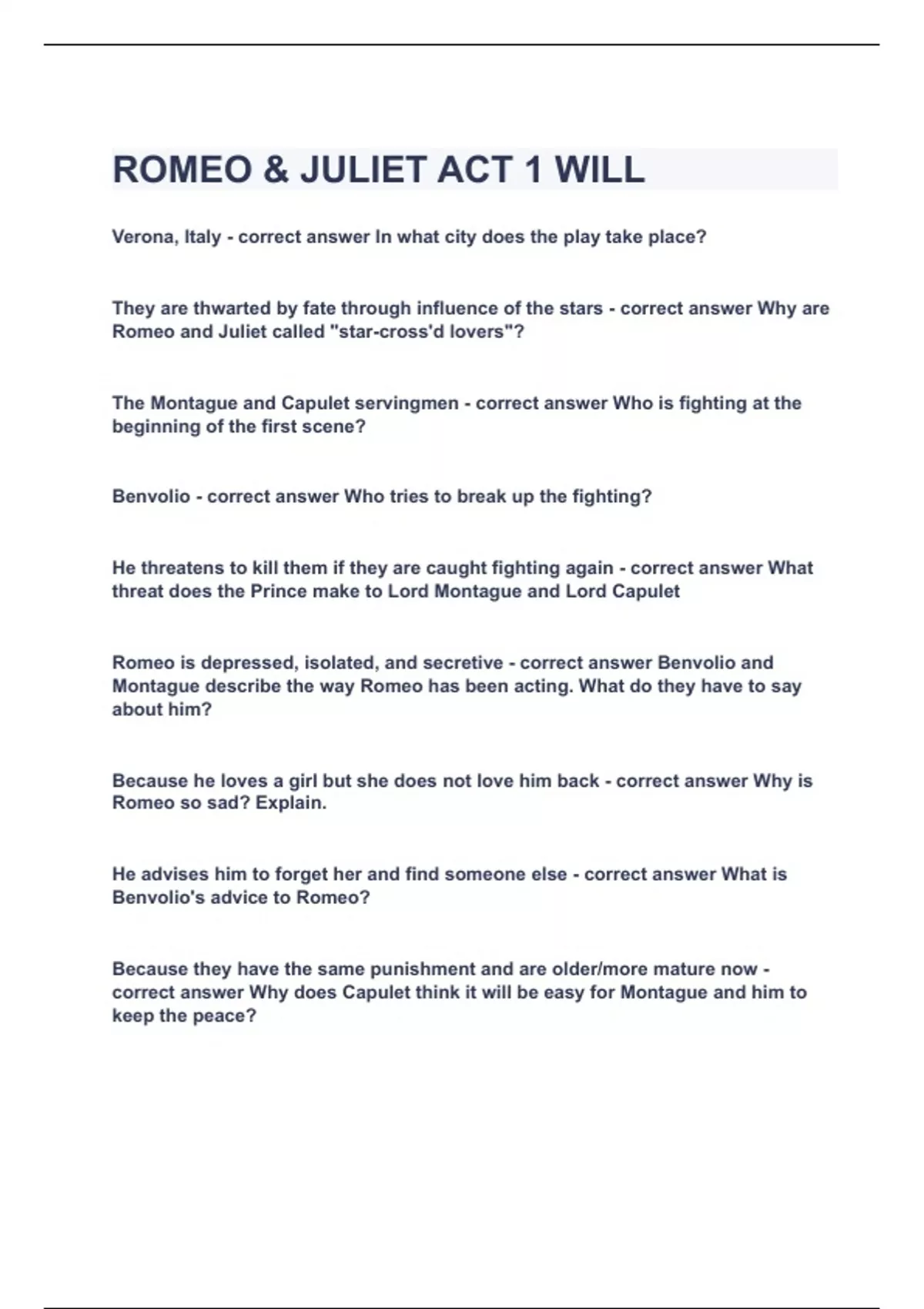 ROMEO & JULIET ACT 1 WILL

Verona, Italy - correct answer In what city does the play take place?

They are thwarted by fate through influence of the stars - correct answer Why are Romeo and Juliet called "star-cross'd lovers"?

The Montague and Capulet servingmen - correct answer Who is fighting at the beginning of the first scene?

Benvolio - correct answer Who tries to break up the fighting?

He threatens to kill them if they are caught fighting again - correct answer What threat does the Prince make to Lord Montague and Lord Capulet

Romeo is depressed, isolated, and secretive - correct answer Benvolio and Montague describe the way Romeo has been acting. What do they have to say about him?

Because he loves a girl but she does not love him back - correct answer Why is Romeo so sad? Explain.

He advises him to forget her and find someone else - correct answer What is Benvolio's advice to Romeo?

Because they have the same punishment and are older/more mature now - correct answer Why does Capulet think it will be easy for Montague and him to keep the peace?